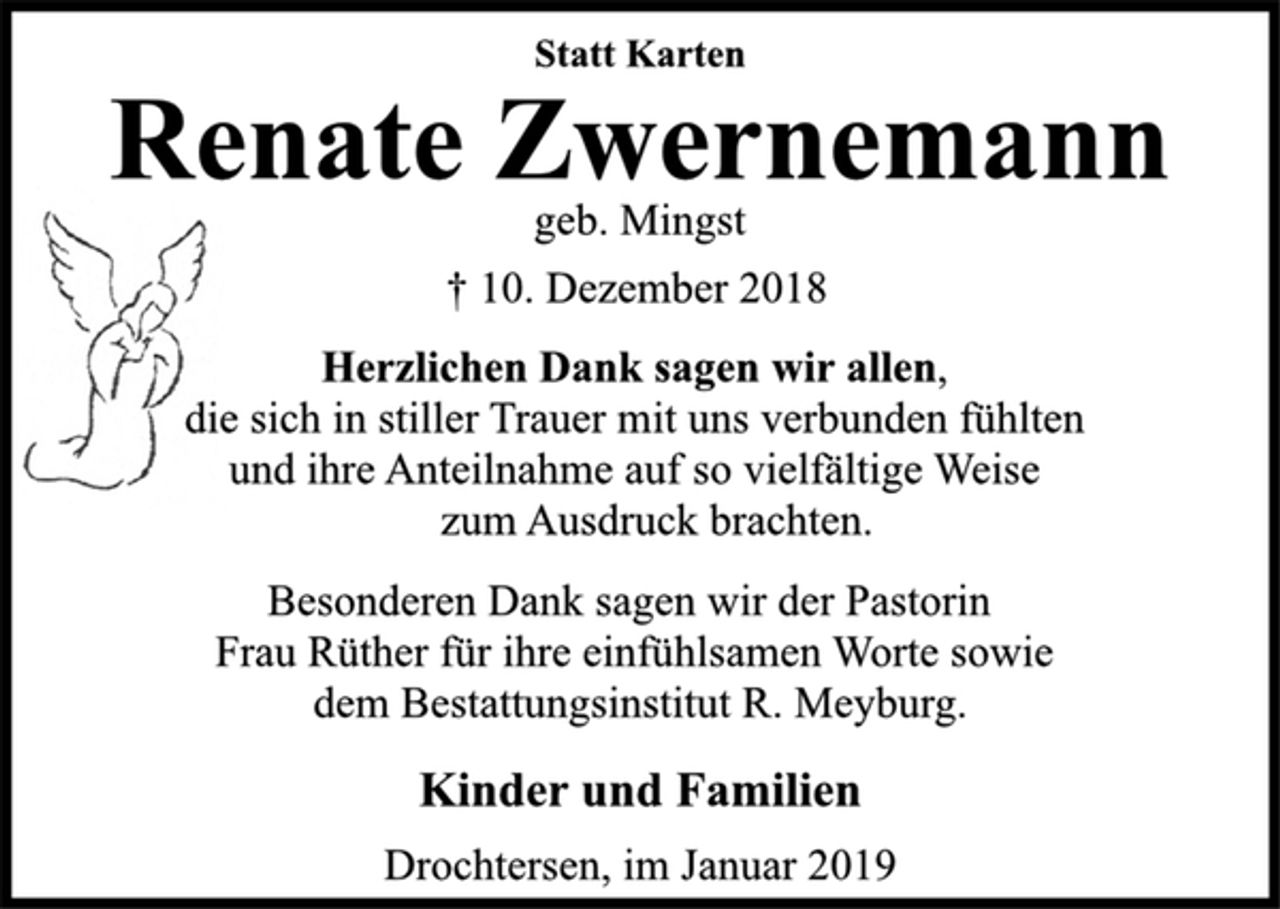 Statt Karten

Renate Zwernemann

geb. Mingst

† 10. Dezember 2018

Herzlichen Dank sagen wir allen, die sich in stiller Trauer mit uns verbunden fühlten und ihre Anteilnahme auf so vielfältige Weise zum Ausdruck brachten.

Besonderen Dank sagen wir der Pastorin Frau Rüther für ihre einfühlsamen Worte sowie dem Bestattungsinstitut R. Meyburg.

Kinder und Familien

Drochtersen, im Januar 2019